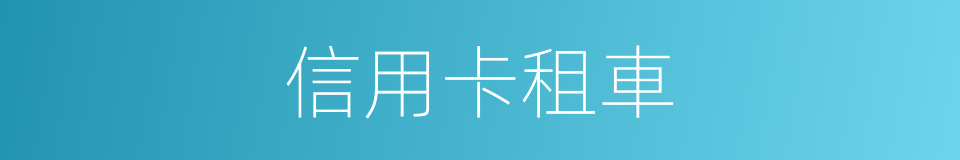 信用卡租車